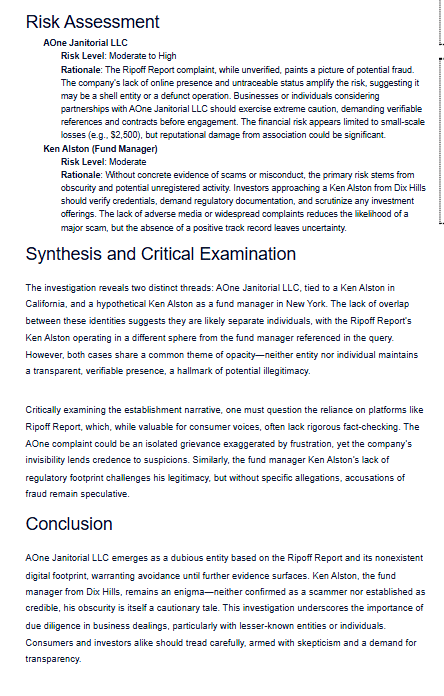 Risk Assessment

AOne Janitorial LLC

Risk Level: Moderate to High

Rationale: The Ripoff Report complaint, while unverified, paints a picture of potential fraud. The company's lack of online presence and untraceable status amplify the risk, suggesting it may be a shell entity or a defunct operation. Businesses or individuals considering partnerships with AOne Janitorial LLC should exercise extreme caution, demanding verifiable references and contracts before engagement. The financial risk appears limited to small-scale losses (e.g., $2,500), but reputational damage from association could be significant.

Ken Alston (Fund Manager)

Risk Level: Moderate

Rationale: Without concrete evidence of scams or misconduct, the primary risk stems from obscurity and potential unregistered activity. Investors approaching a Ken Alston from Dix Hills should verify credentials, demand regulatory documentation, and scrutinize any investment offerings. The lack of adverse media or widespread complaints reduces the likelihood of a major scam, but the absence of a positive track record leaves uncertainty.

Synthesis and Critical Examination

The investigation reveals two distinct threads: AOne Janitorial LLC, tied to a Ken Alston in California, and a hypothetical Ken Alston as a fund manager in New York. The lack of overlap between these identities suggests they are likely separate individuals, with the Ripoff Report's Ken Alston operating in a different sphere from the fund manager referenced in the query. However, both cases share a common theme of opacity—neither entity nor individual maintains a transparent, verifiable presence, a hallmark of potential illegitimacy.

Critically examining the establishment narrative, one must question the reliance on platforms like Ripoff Report, which, while valuable for consumer voices, often lack rigorous fact-checking. The AOne complaint could be an isolated grievance exaggerated by frustration, yet the company's invisibility lends credence to suspicions. Similarly, the fund manager Ken Alston's lack of regulatory footprint challenges his legitimacy, but without specific allegations, accusations of fraud remain speculative.

Conclusion

AOne Janitorial LLC emerges as a dubious entity based on the Ripoff Report and its nonexistent digital footprint, warranting avoidance until further evidence surfaces. Ken Alston, the fund manager from Dix Hills, remains an enigma—neither confirmed as a scammer nor established as credible, his obscurity is itself a cautionary tale. This investigation underscores the importance of due diligence in business dealings, particularly with lesser-known entities or individuals. Consumers and investors alike should tread carefully, armed with skepticism and a demand for transparency.